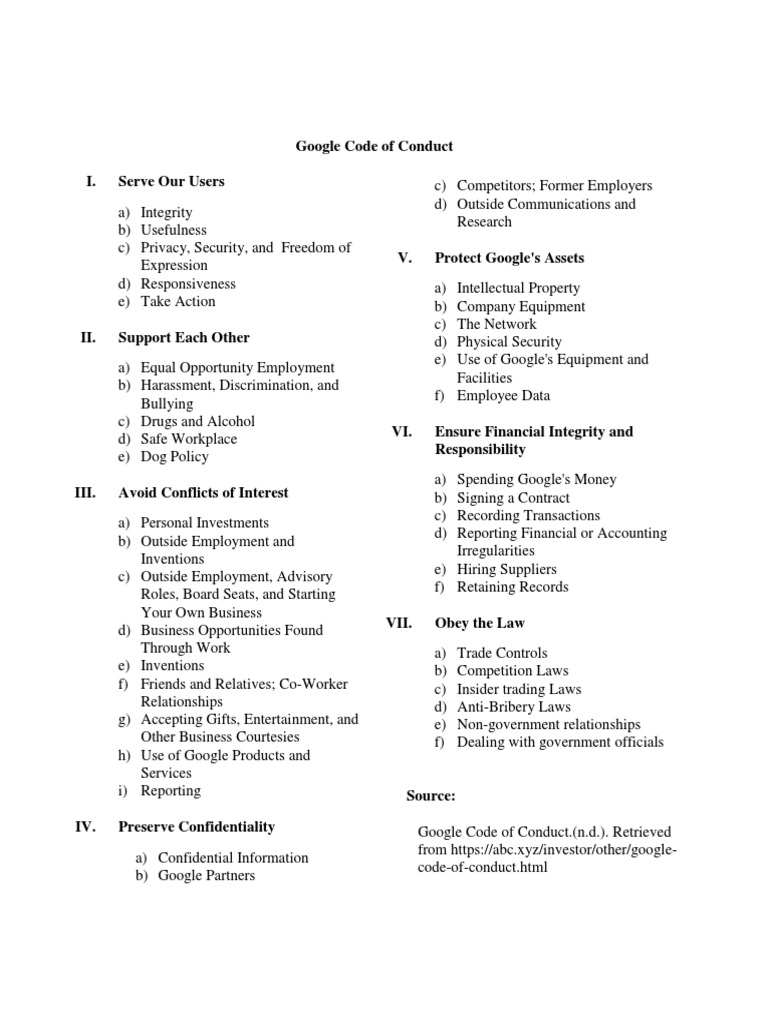 Google Code of Conduct

I. Serve Our Users

a) Integrity
b) Usefulness
c) Privacy, Security, and Freedom of Expression
d) Responsiveness
e) Take Action

II. Support Each Other

a) Equal Opportunity Employment
b) Harassment, Discrimination, and Bullying
c) Drugs and Alcohol
d) Safe Workplace
e) Dog Policy

III. Avoid Conflicts of Interest

a) Personal Investments
b) Outside Employment and Inventions
c) Outside Employment, Advisory Roles, Board Seats, and Starting Your Own Business
d) Business Opportunities Found Through Work
e) Inventions
f) Friends and Relatives; Co-Worker Relationships
g) Accepting Gifts, Entertainment, and Other Business Courtesies
h) Use of Google Products and Services
i) Reporting

IV. Preserve Confidentiality

a) Confidential Information
b) Google Partners
c) Competitors; Former Employers
d) Outside Communications and Research

V. Protect Google's Assets

a) Intellectual Property
b) Company Equipment
c) The Network
d) Physical Security
e) Use of Google's Equipment and Facilities
f) Employee Data

VI. Ensure Financial Integrity and Responsibility

a) Spending Google's Money
b) Signing a Contract
c) Recording Transactions
d) Reporting Financial or Accounting Irregularities
e) Hiring Suppliers
f) Retaining Records

VII. Obey the Law

a) Trade Controls
b) Competition Laws
c) Insider trading Laws
d) Anti-Bribery Laws
e) Non-government relationships
f) Dealing with government officials

Source:

Google Code of Conduct.(n.d.). Retrieved from https://abc.xyz/investor/other/google-code-of-conduct.html